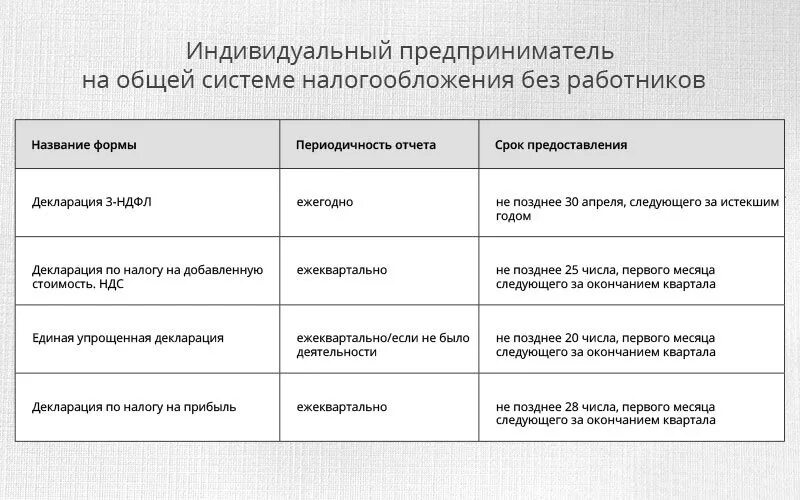 Индивидуальный предприниматель
на общей системе налогообложения без работников

| Название формы | Периодичность отчета | Срок предоставления |
|---|---|---|
| Декларация 3-НДФЛ | ежегодно | не позднее 30 апреля, следующего за истекшим годом |
| Декларация по налогу на добавленную стоимость. НДС | ежеквартально | не позднее 25 числа, первого месяца следующего за окончанием квартала |
| Единая упрощенная декларация | ежеквартально/если не было деятельности | не позднее 20 числа, первого месяца следующего за окончанием квартала |
| Декларация по налогу на прибыль | ежеквартально | не позднее 28 числа, первого месяца следующего за окончанием квартала |